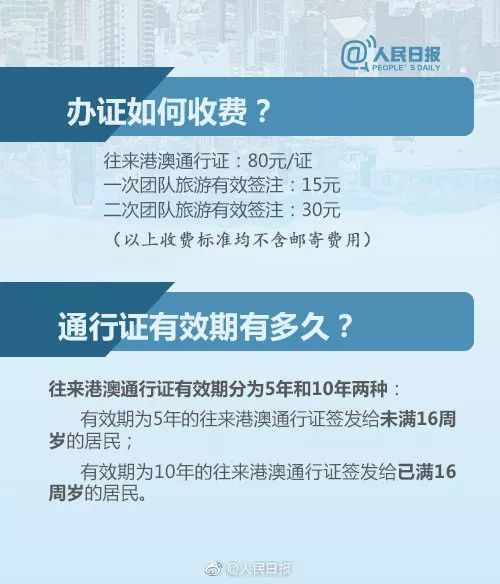 @人民日报
PEOPLE'S DAILY

办证如何收费？

往来港澳通行证：80元/证
一次团队旅游有效签注：15元
二次团队旅游有效签注：30元
（以上收费标准均不含邮寄费用）

通行证有效期有多久？

往来港澳通行证有效期分为5年和10年两种：

有效期为5年的往来港澳通行证签发给未满16周岁的居民；

有效期为10年的往来港澳通行证签发给已满16周岁的居民。

@人民日报